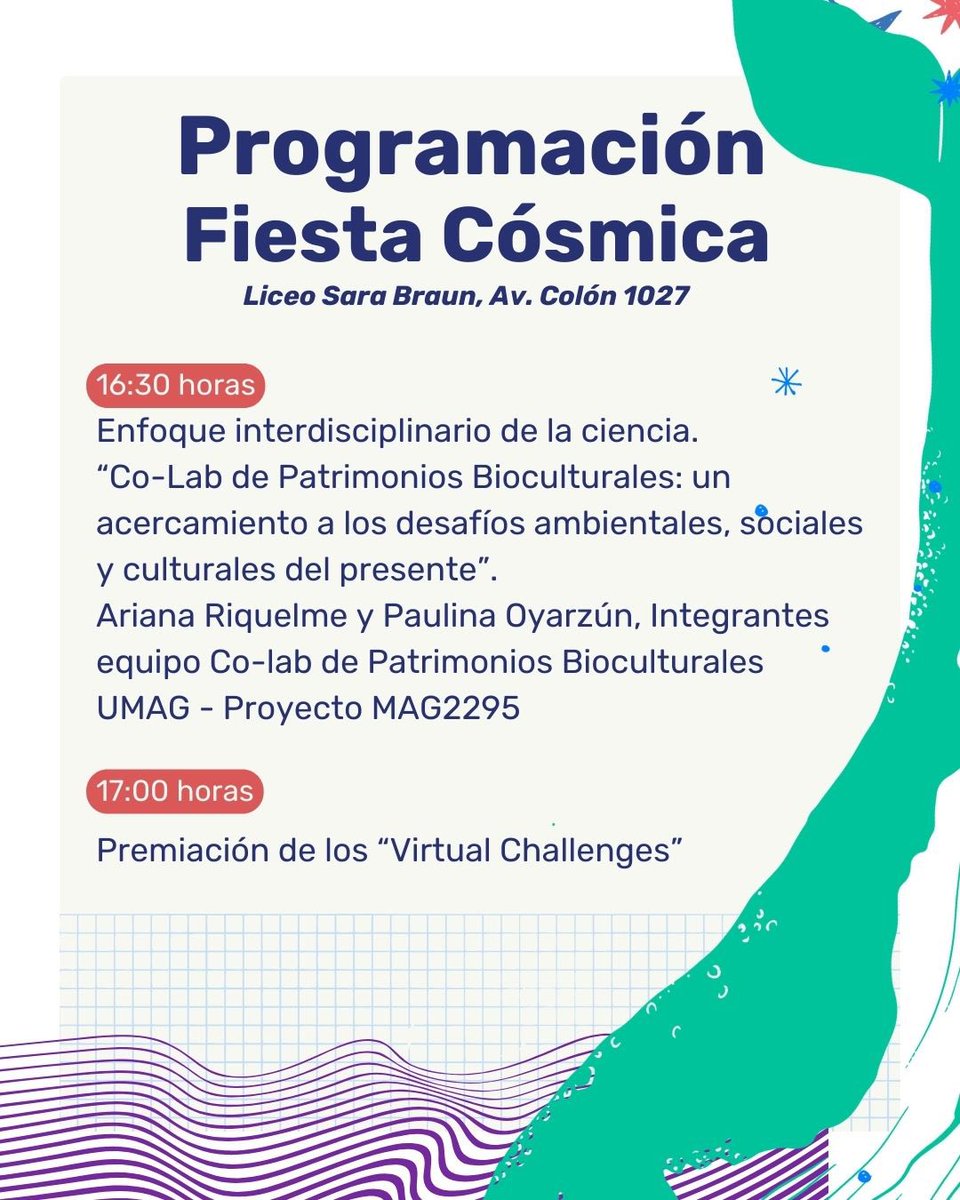 Programación
Fiesta Cósmica
Liceo Sara Braun, Av. Colón 1027

16:30 horas
Enfoque interdisciplinario de la ciencia.
“Co-Lab de Patrimonios Bioculturales: un acercamiento a los desafíos ambientales, sociales y culturales del presente”.
Ariana Riquelme y Paulina Oyarzún, Integrantes equipo Co-lab de Patrimonios Bioculturales UMAG - Proyecto MAG2295

17:00 horas
Premiación de los “Virtual Challenges”